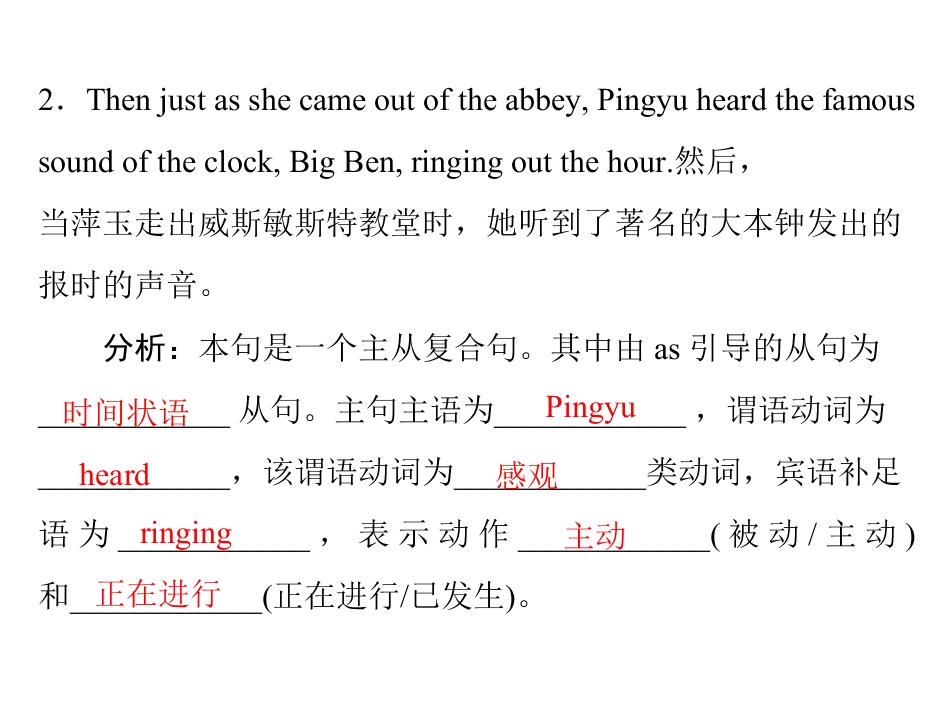 2．Then just as she came out of the abbey, Pingyu heard the famous sound of the clock, Big Ben, ringing out the hour.然后，当萍玉走出威斯敏斯特教堂时，她听到了著名的大本钟发出的报时的声音。

分析：本句是一个主从复合句。其中由as引导的从句为时间状语从句。主句主语为Pingyu，谓语动词为heard，该谓语动词为感观类动词，宾语补足语为ringing，表示动作主动(被动/主动)和正在进行(正在进行/已发生)。